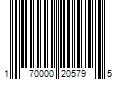 1 70000 20579 5